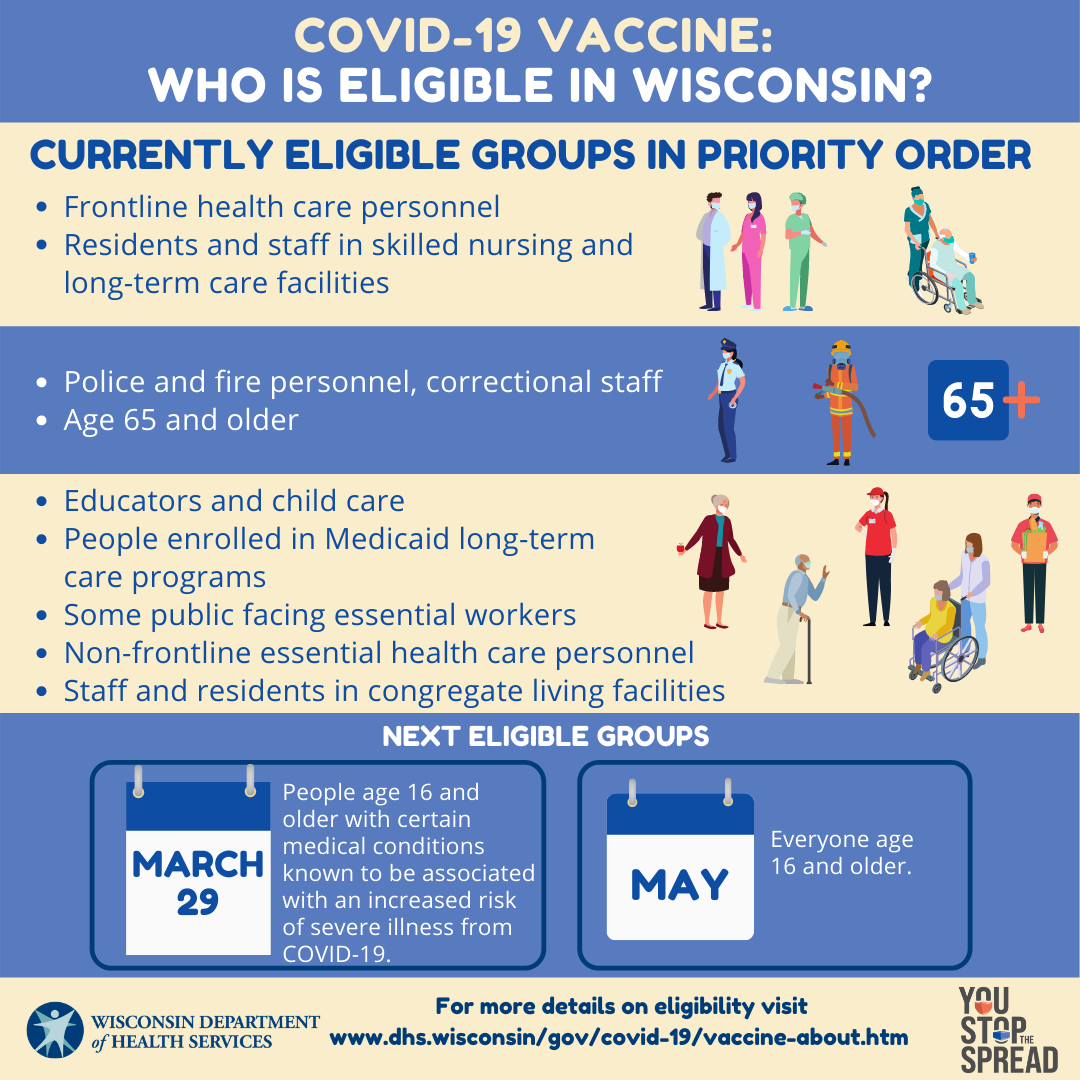 COVID-19 VACCINE:
WHO IS ELIGIBLE IN WISCONSIN?

CURRENTLY ELIGIBLE GROUPS IN PRIORITY ORDER

• Frontline health care personnel
• Residents and staff in skilled nursing and long-term care facilities

• Police and fire personnel, correctional staff
• Age 65 and older

65+

• Educators and child care
• People enrolled in Medicaid long-term care programs
• Some public facing essential workers
• Non-frontline essential health care personnel
• Staff and residents in congregate living facilities

NEXT ELIGIBLE GROUPS

MARCH 29

People age 16 and older with certain medical conditions known to be associated with an increased risk of severe illness from COVID-19.

MAY

Everyone age 16 and older.

WISCONSIN DEPARTMENT of HEALTH SERVICES

For more details on eligibility visit
www.dhs.wisconsin/gov/covid-19/vaccine-about.htm

YOU STOP THE SPREAD